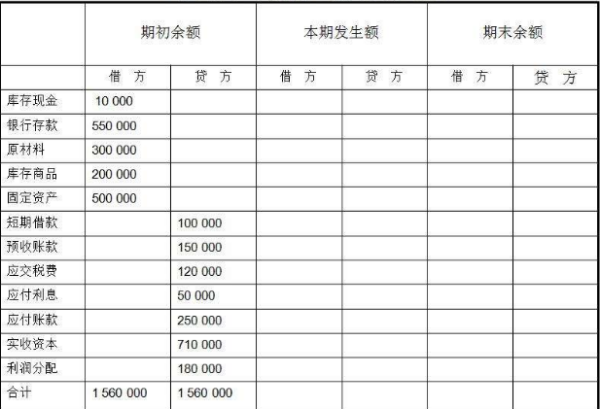 |  | 期初余额 |  | 本期发生额 |  | 期末余额 |  |
|---|---|---|---|---|---|---|
|  | 借 方 | 贷 方 | 借 方 | 贷 方 | 借 方 | 贷 方 |
| 库存现金 | 10 000 |  |  |  |  |  |
| 银行存款 | 550 000 |  |  |  |  |  |
| 原材料 | 300 000 |  |  |  |  |  |
| 库存商品 | 200 000 |  |  |  |  |  |
| 固定资产 | 500 000 |  |  |  |  |  |
| 短期借款 |  | 100 000 |  |  |  |  |
| 预收账款 |  | 150 000 |  |  |  |  |
| 应交税费 |  | 120 000 |  |  |  |  |
| 应付利息 |  | 50 000 |  |  |  |  |
| 应付账款 |  | 250 000 |  |  |  |  |
| 实收资本 |  | 710 000 |  |  |  |  |
| 利润分配 |  | 180 000 |  |  |  |  |
| 合计 | 1 560 000 | 1 560 000 |  |  |  |  |